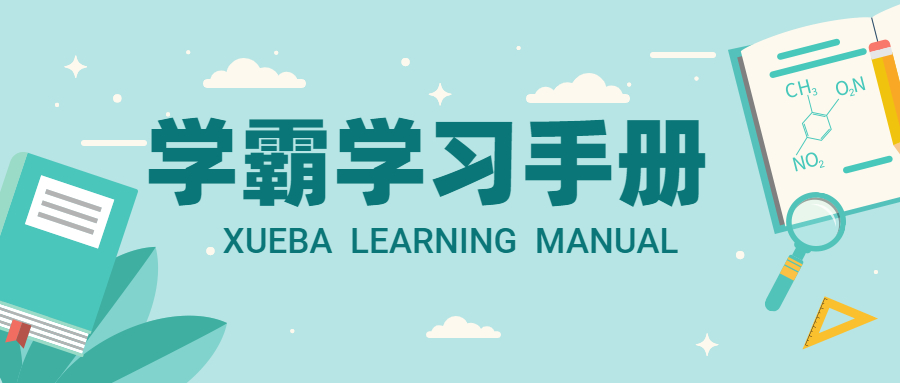 学霸学习手册

XUEBA LEARNING MANUAL

$CH_3$ $O_2N$

$NO_2$